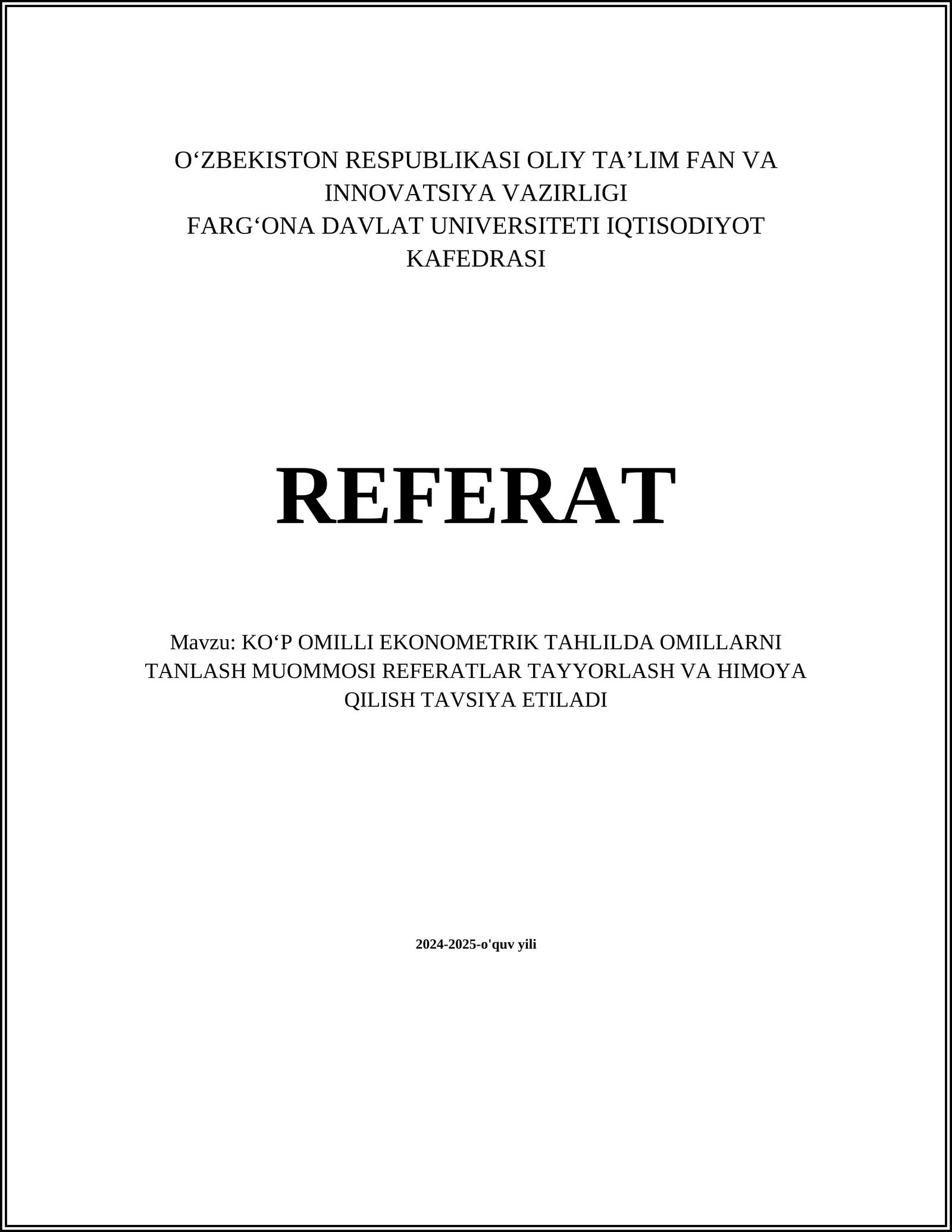 O‘ZBEKISTON RESPUBLIKASI OLIY TA’LIM FAN VA INNOVATSIYA VAZIRLIGI
FARG‘ONA DAVLAT UNIVERSITETI IQTISODIYOT KAFEDRASI

REFERAT

Mavzu: KO‘P OMILLI EKONOMETRIK TAHLILDA OMILLARNI TANLASH MUOMMOSI REFERATLAR TAYYORLASH VA HIMOYA QILISH TAVSIYA ETILADI

2024-2025-o'quv yili